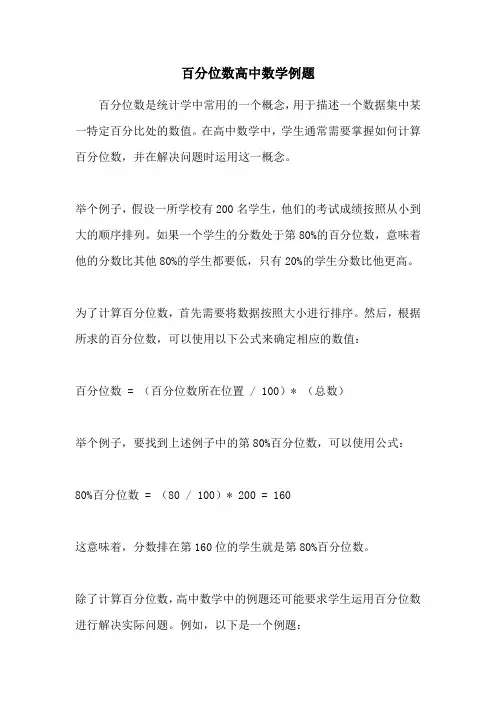 百分位数高中数学例题

百分位数是统计学中常用的一个概念，用于描述一个数据集中某一特定百分比处的数值。在高中数学中，学生通常需要掌握如何计算百分位数，并在解决问题时运用这一概念。

举个例子，假设一所学校有 200 名学生，他们的考试成绩按照从小到大的顺序排列。如果一个学生的分数处于第 80%的百分位数，意味着他的分数比其他 80%的学生都要低，只有 20%的学生分数比他更高。

为了计算百分位数，首先需要将数据按照大小进行排序。然后，根据所求的百分位数，可以使用以下公式来确定相应的数值：

百分位数 = （百分位数所在位置 / 100）* （总数）

举个例子，要找到上述例子中的第 80%百分位数，可以使用公式：

80%百分位数 = （80 / 100）* 200 = 160

这意味着，分数排在第 160 位的学生就是第 80%百分位数。

除了计算百分位数，高中数学中的例题还可能要求学生运用百分位数进行解决实际问题。例如，以下是一个例题：